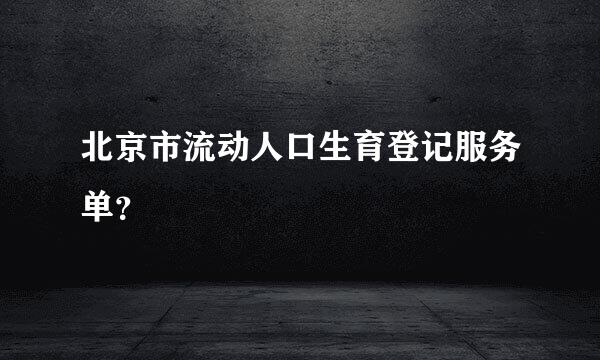 北京市流动人口生育登记服务单?